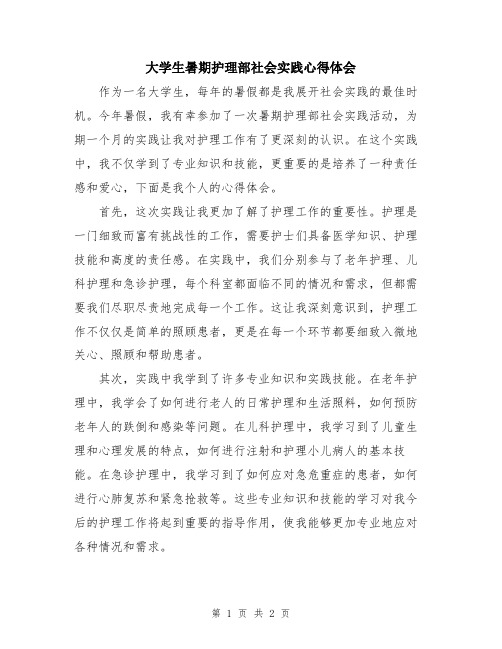 大学生暑期护理部社会实践心得体会

作为一名大学生，每年的暑假都是我展开社会实践的最佳时机。今年暑假，我有幸参加了一次暑期护理部社会实践活动，为期一个月的实践让我对护理工作有了更深刻的认识。在这个实践中，我不仅学到了专业知识和技能，更重要的是培养了一种责任感和爱心，下面是我个人的心得体会。

首先，这次实践让我更加了解了护理工作的重要性。护理是一门细致而富有挑战性的工作，需要护士们具备医学知识、护理技能和高度的责任感。在实践中，我们分别参与了老年护理、儿科护理和急诊护理，每个科室都面临不同的情况和需求，但都需要我们尽职尽责地完成每一个工作。这让我深刻意识到，护理工作不仅仅是简单的照顾患者，更是在每一个环节都要细致入微地关心、照顾和帮助患者。

其次，实践中我学到了许多专业知识和实践技能。在老年护理中，我学会了如何进行老人的日常护理和生活照料，如何预防老年人的跌倒和感染等问题。在儿科护理中，我学习到了儿童生理和心理发展的特点，如何进行注射和护理小儿病人的基本技能。在急诊护理中，我学习到了如何应对急危重症的患者，如何进行心肺复苏和紧急抢救等。这些专业知识和技能的学习对我今后的护理工作将起到重要的指导作用，使我能够更加专业地应对各种情况和需求。

第 1 页 共 2 页